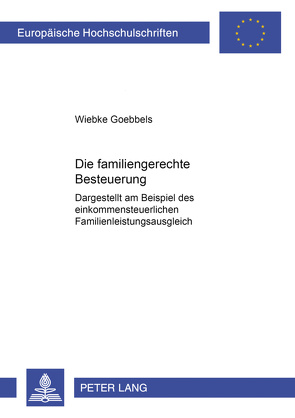 Europäische Hochschulschriften

Wiebke Goebbels

Die familiengerechte Besteuerung

Dargestellt am Beispiel des einkommensteuerlichen Familienleistungsausgleich

PETER LANG